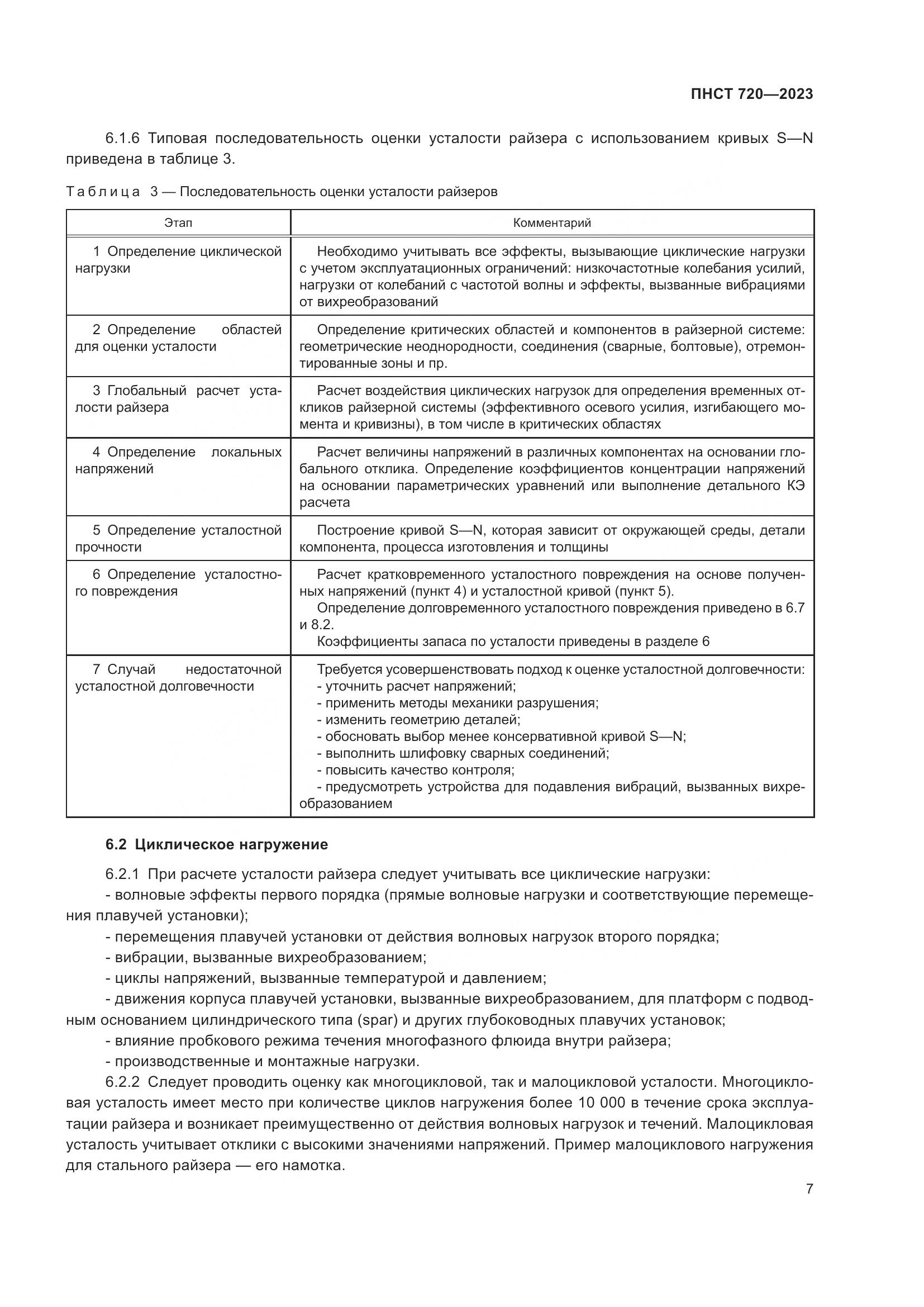 ПНСТ 720—2023

6.1.6 Типовая последовательность оценки усталости райзера с использованием кривых S—N приведена в таблице 3.

Таблица 3 — Последовательность оценки усталости райзеров

| Этап | Комментарий |
|---|---|
| 1 Определение циклической нагрузки | Необходимо учитывать все эффекты, вызывающие циклические нагрузки с учетом эксплуатационных ограничений: низкочастотные колебания усилий, нагрузки от колебаний с частотой волны и эффекты, вызванные вибрациями от вихреобразований |
| 2 Определение областей для оценки усталости | Определение критических областей и компонентов в райзерной системе: геометрические неоднородности, соединения (сварные, болтовые), отремонтированные зоны и пр. |
| 3 Глобальный расчет усталости райзера | Расчет воздействия циклических нагрузок для определения временных откликов райзерной системы (эффективного осевого усилия, изгибающего момента и кривизны), в том числе в критических областях |
| 4 Определение локальных напряжений | Расчет величины напряжений в различных компонентах на основании глобального отклика. Определение коэффициентов концентрации напряжений на основании параметрических уравнений или выполнение детального КЭ расчета |
| 5 Определение усталостной прочности | Построение кривой S—N, которая зависит от окружающей среды, детали компонента, процесса изготовления и толщины |
| 6 Определение усталостного повреждения | Расчет кратковременного усталостного повреждения на основе полученных напряжений (пункт 4) и усталостной кривой (пункт 5). Определение долговременного усталостного повреждения приведено в 6.7 и 8.2. Коэффициенты запаса по усталости приведены в разделе 6 |
| 7 Случай недостаточной усталостной долговечности | Требуется усовершенствовать подход к оценке усталостной долговечности: - уточнить расчет напряжений; - применить методы механики разрушения; - изменить геометрию деталей; - обосновать выбор менее консервативной кривой S—N; - выполнить шлифовку сварных соединений; - повысить качество контроля; - предусмотреть устройства для подавления вибраций, вызванных вихреобразованием |

6.2 Циклическое нагружение

6.2.1 При расчете усталости райзера следует учитывать все циклические нагрузки:
- волновые эффекты первого порядка (прямые волновые нагрузки и соответствующие перемещения плавучей установки);
- перемещения плавучей установки от действия волновых нагрузок второго порядка;
- вибрации, вызванные вихреобразованием;
- циклы напряжений, вызванные температурой и давлением;
- движения корпуса плавучей установки, вызванные вихреобразованием, для платформ с подводным основанием цилиндрического типа (spar) и других глубоководных плавучих установок;
- влияние пробкового режима течения многофазного флюида внутри райзера;
- производственные и монтажные нагрузки.

6.2.2 Следует проводить оценку как многоцикловой, так и малоцикловой усталости. Многоцикловая усталость имеет место при количестве циклов нагружения более 10 000 в течение срока эксплуатации райзера и возникает преимущественно от действия волновых нагрузок и течений. Малоцикловая усталость учитывает отклики с высокими значениями напряжений. Пример малоциклового нагружения для стального райзера — его намотка.

7